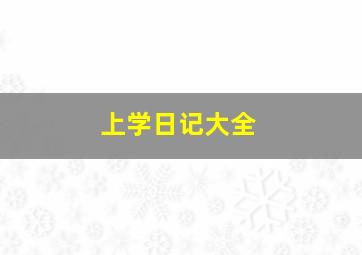 上学日记大全